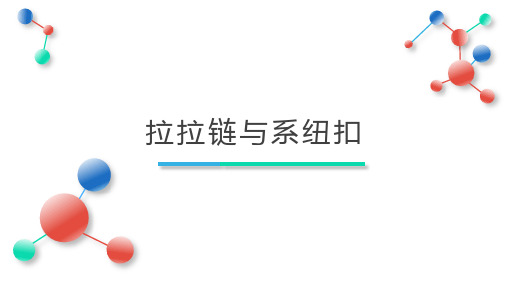 拉拉链与系纽扣